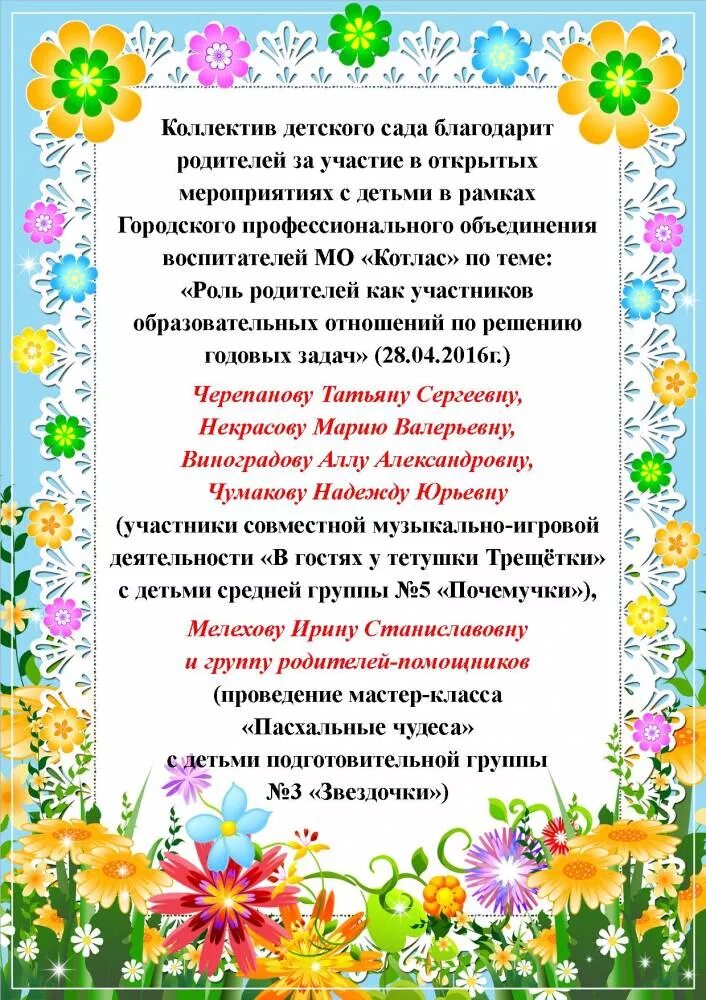 Коллектив детского сада благодарит родителей за участие в открытых мероприятиях с детьми в рамках Городского профессионального объединения воспитателей МО «Котлас» по теме: «Роль родителей как участников образовательных отношений по решению годовых задач» (28.04.2016г.)

Черепанову Татьяну Сергеевну,
Некрасову Марию Валерьевну,
Виноградову Аллу Александровну,
Чумакову Надежду Юрьевну
(участники совместной музыкально-игровой деятельности «В гостях у тетушки Трещётки» с детьми средней группы №5 «Почемучки»),

Мелехову Ирину Станиславовну
и группу родителей-помощников
(проведение мастер-класса «Пасхальные чудеса» с детьми подготовительной группы №3 «Звездочки»)